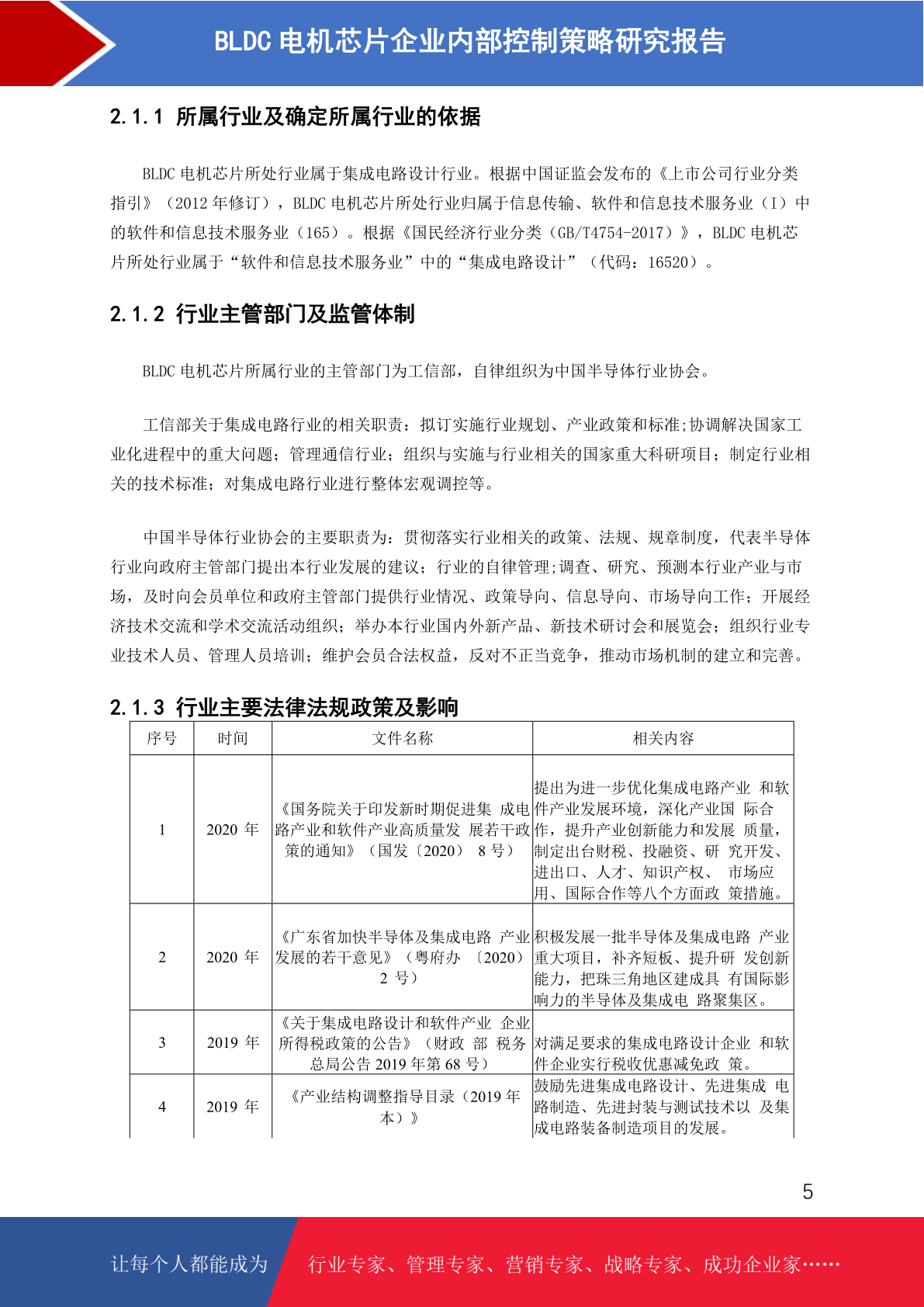 BLDC 电机芯片企业内部控制策略研究报告

2.1.1 所属行业及确定所属行业的依据

BLDC 电机芯片所处行业属于集成电路设计行业。根据中国证监会发布的《上市公司行业分类指引》（2012 年修订），BLDC 电机芯片所处行业归属于信息传输、软件和信息技术服务业（I）中的软件和信息技术服务业（165）。根据《国民经济行业分类（GB/T4754-2017）》，BLDC 电机芯片所处行业属于“软件和信息技术服务业”中的“集成电路设计”（代码：16520）。

2.1.2 行业主管部门及监管体制

BLDC 电机芯片所属行业的主管部门为工信部，自律组织为中国半导体行业协会。

工信部关于集成电路行业的相关职责：拟订实施行业规划、产业政策和标准;协调解决国家工业化进程中的重大问题；管理通信行业；组织与实施与行业相关的国家重大科研项目；制定行业相关的技术标准；对集成电路行业进行整体宏观调控等。

中国半导体行业协会的主要职责为：贯彻落实行业相关的政策、法规、规章制度，代表半导体行业向政府主管部门提出本行业发展的建议；行业的自律管理;调查、研究、预测本行业产业与市场，及时向会员单位和政府主管部门提供行业情况、政策导向、信息导向、市场导向工作；开展经济技术交流和学术交流活动组织；举办本行业国内外新产品、新技术研讨会和展览会；组织行业专业技术人员、管理人员培训；维护会员合法权益，反对不正当竞争，推动市场机制的建立和完善。

2.1.3 行业主要法律法规政策及影响

| 序号 | 时间 | 文件名称 | 相关内容 |
|---|---|---|---|
| 1 | 2020 年 | 《国务院关于印发新时期促进集 成电路产业和软件产业高质量发 展若干政策的通知》（国发〔2020〕 8 号） | 提出为进一步优化集成电路产业 和软件产业发展环境，深化产业国 际合作，提升产业创新能力和发展 质量，制定出台财税、投融资、研 究开发、进出口、人才、知识产权、 市场应用、国际合作等八个方面政 策措施。 |
| 2 | 2020 年 | 《广东省加快半导体及集成电路 产业发展的若干意见》（粤府办 〔2020〕 2 号） | 积极发展一批半导体及集成电路 产业重大项目，补齐短板、提升研 发创新能力，把珠三角地区建成具 有国际影响力的半导体及集成电 路聚集区。 |
| 3 | 2019 年 | 《关于集成电路设计和软件产业 企业所得税政策的公告》（财政 部 税务总局公告 2019 年第 68 号） | 对满足要求的集成电路设计企业 和软件企业实行税收优惠减免政 策。 |
| 4 | 2019 年 | 《产业结构调整指导目录（2019 年本）》 | 鼓励先进集成电路设计、先进集成 电路制造、先进封装与测试技术以 及集成电路装备制造项目的发展。 |

5

让每个人都能成为 行业专家、管理专家、营销专家、战略专家、成功企业家……